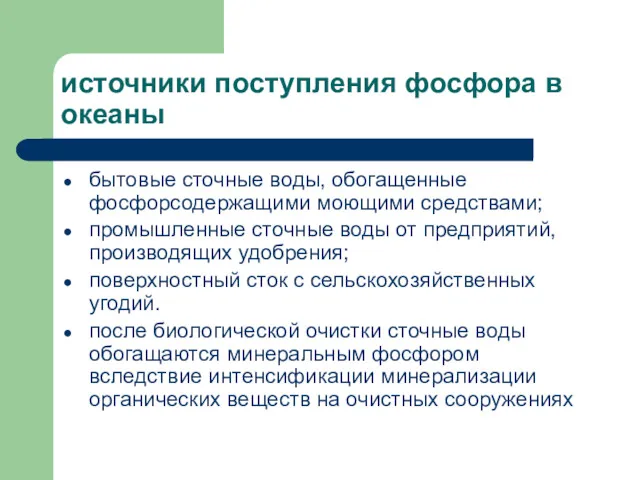 источники поступления фосфора в океаны

- бытовые сточные воды, обогащенные фосфорсодержащими моющими средствами;
- промышленные сточные воды от предприятий, производящих удобрения;
- поверхностный сток с сельскохозяйственных угодий.
- после биологической очистки сточные воды обогащаются минеральным фосфором вследствие интенсификации минерализации органических веществ на очистных сооружениях